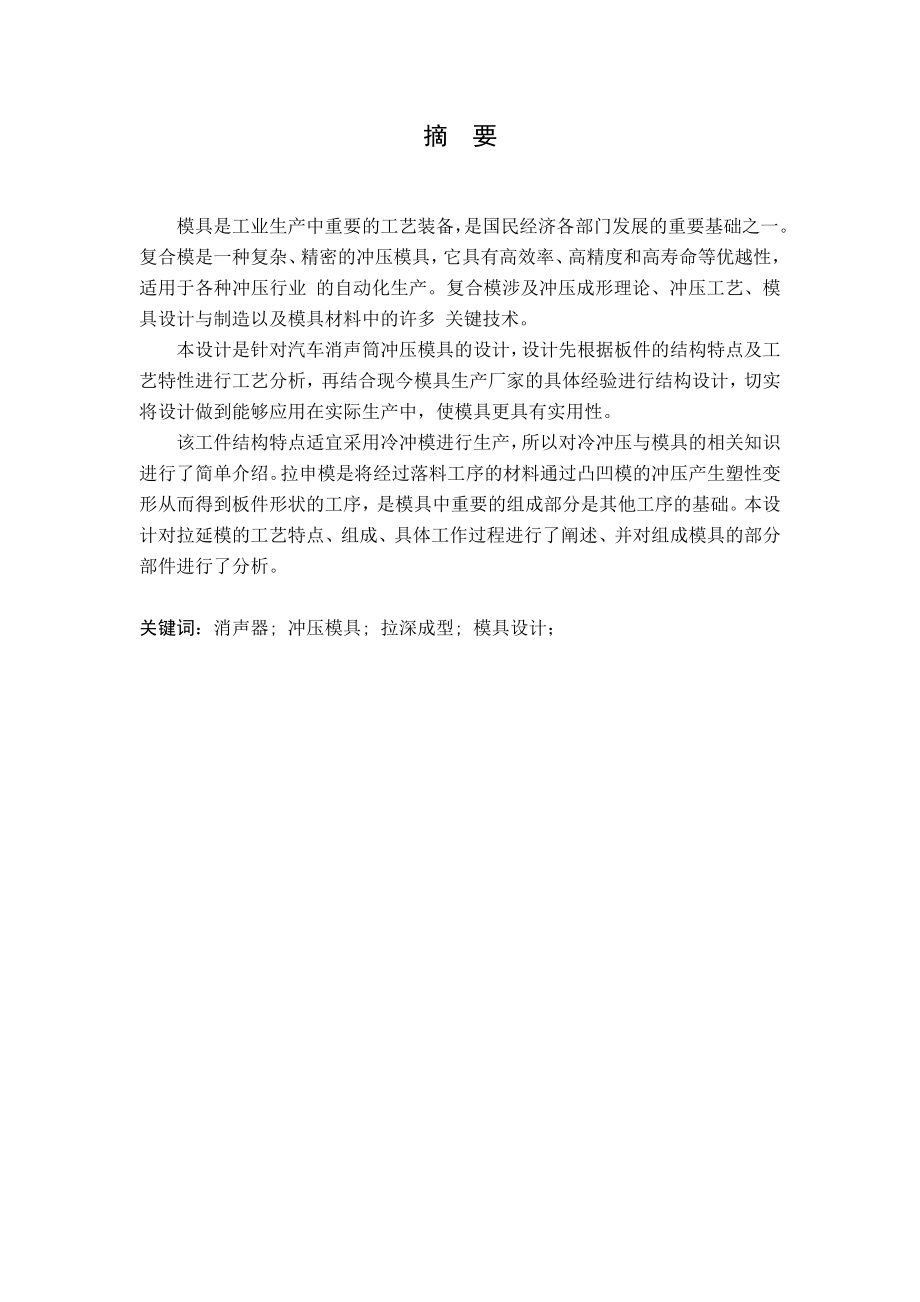 摘　要

模具是工业生产中重要的工艺装备，是国民经济各部门发展的重要基础之一。复合模是一种复杂、精密的冲压模具，它具有高效率、高精度和高寿命等优越性，适用于各种冲压行业 的自动化生产。复合模涉及冲压成形理论、冲压工艺、模具设计与制造以及模具材料中的许多 关键技术。

本设计是针对汽车消声筒冲压模具的设计，设计先根据板件的结构特点及工艺特性进行工艺分析，再结合现今模具生产厂家的具体经验进行结构设计，切实将设计做到能够应用在实际生产中，使模具更具有实用性。

该工件结构特点适宜采用冷冲模进行生产，所以对冷冲压与模具的相关知识进行了简单介绍。拉申模是将经过落料工序的材料通过凸凹模的冲压产生塑性变形从而得到板件形状的工序，是模具中重要的组成部分是其他工序的基础。本设计对拉延模的工艺特点、组成、具体工作过程进行了阐述、并对组成模具的部分部件进行了分析。

关键词：消声器；冲压模具；拉深成型；模具设计；